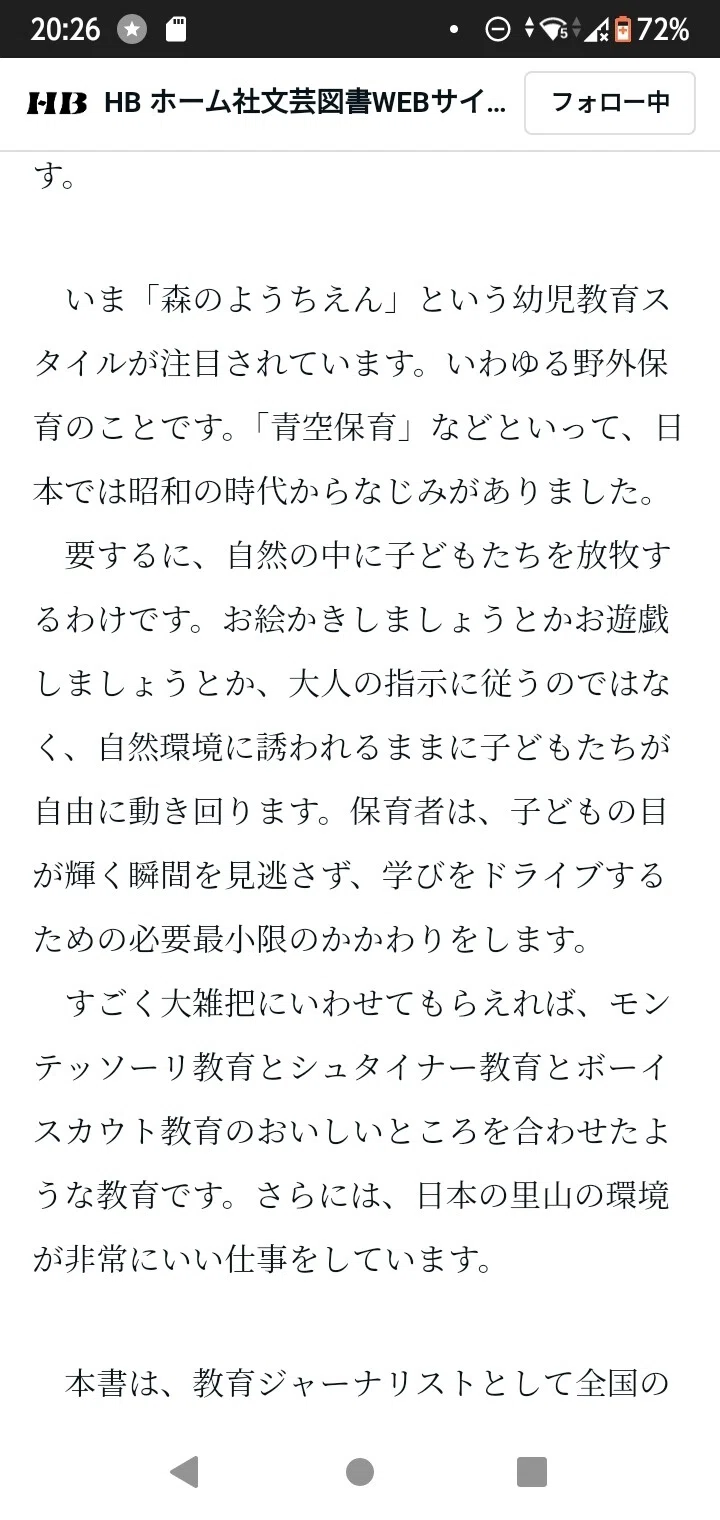 20:26 72%

HB HB ホーム社文芸図書WEBサイ… フォロー中

す。

いま「森のようちえん」という幼児教育スタイルが注目されています。いわゆる野外保育のことです。「青空保育」などといって、日本では昭和の時代からなじみがありました。

要するに、自然の中に子どもたちを放牧するわけです。お絵かきしましょうとかお遊戯しましょうとか、大人の指示に従うのではなく、自然環境に誘われるままに子どもたちが自由に動き回ります。保育者は、子どもの目が輝く瞬間を見逃さず、学びをドライブするための必要最小限のかかわりをします。

すごく大雑把にいわせてもらえれば、モンテッソーリ教育とシュタイナー教育とボーイスカウト教育のおいしいところを合わせたような教育です。さらには、日本の里山の環境が非常にいい仕事をしています。

本書は、教育ジャーナリストとして全国の